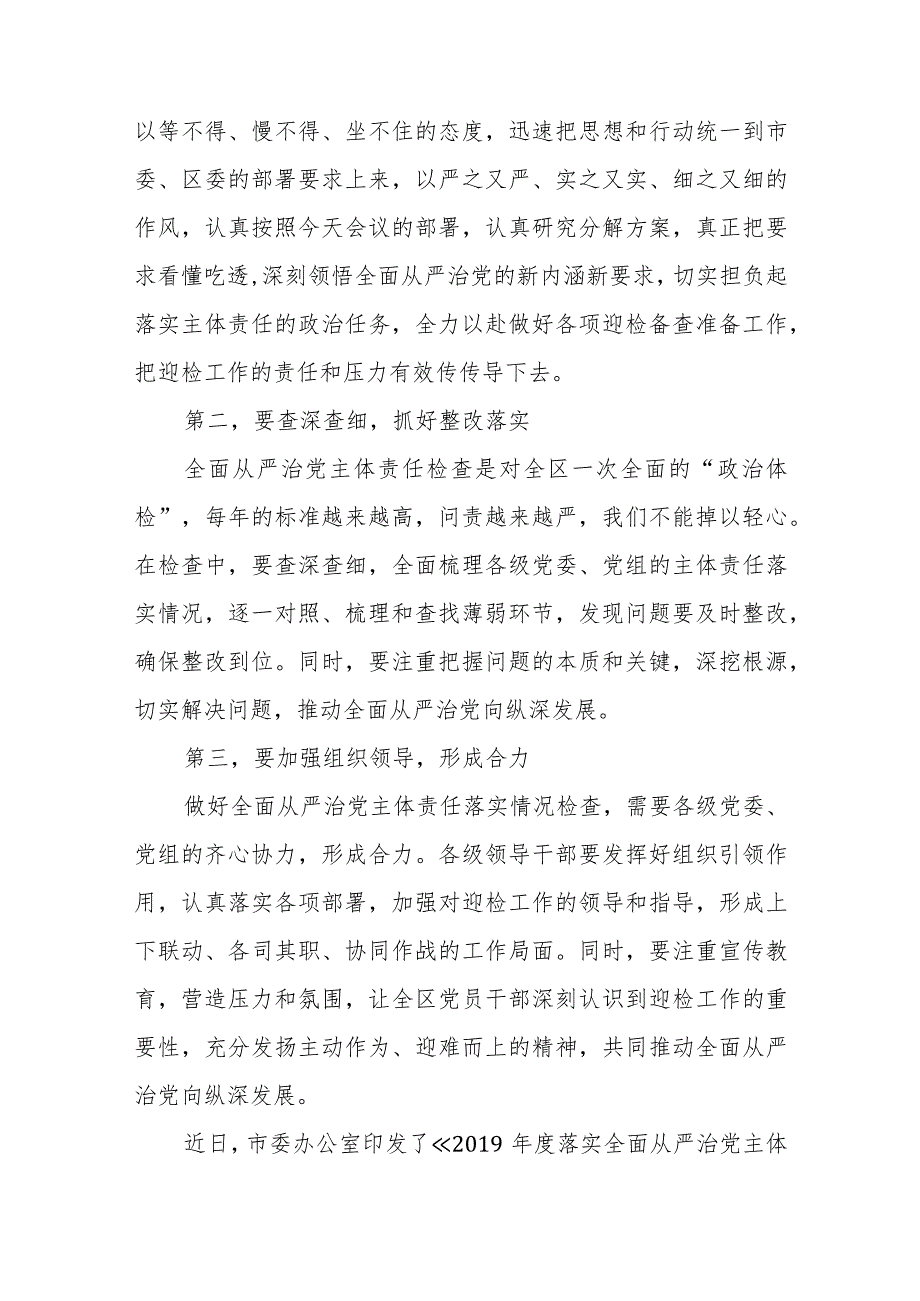 以等不得、慢不得、坐不住的态度，迅速把思想和行动统一到市委、区委的部署要求上来，以严之又严、实之又实、细之又细的作风，认真按照今天会议的部署，认真研究分解方案，真正把要求看懂吃透,深刻领悟全面从严治党的新内涵新要求，切实担负起落实主体责任的政治任务，全力以赴做好各项迎检备查准备工作，把迎检工作的责任和压力有效传传导下去。

第二，要查深查细，抓好整改落实

全面从严治党主体责任检查是对全区一次全面的“政治体检”，每年的标准越来越高，问责越来越严，我们不能掉以轻心。在检查中，要查深查细，全面梳理各级党委、党组的主体责任落实情况，逐一对照、梳理和查找薄弱环节，发现问题要及时整改，确保整改到位。同时，要注重把握问题的本质和关键，深挖根源，切实解决问题，推动全面从严治党向纵深发展。

第三，要加强组织领导，形成合力

做好全面从严治党主体责任落实情况检查，需要各级党委、党组的齐心协力，形成合力。各级领导干部要发挥好组织引领作用，认真落实各项部署，加强对迎检工作的领导和指导，形成上下联动、各司其职、协同作战的工作局面。同时，要注重宣传教育，营造压力和氛围，让全区党员干部深刻认识到迎检工作的重要性，充分发扬主动作为、迎难而上的精神，共同推动全面从严治党向纵深发展。

近日，市委办公室印发了≪2019 年度落实全面从严治党主体